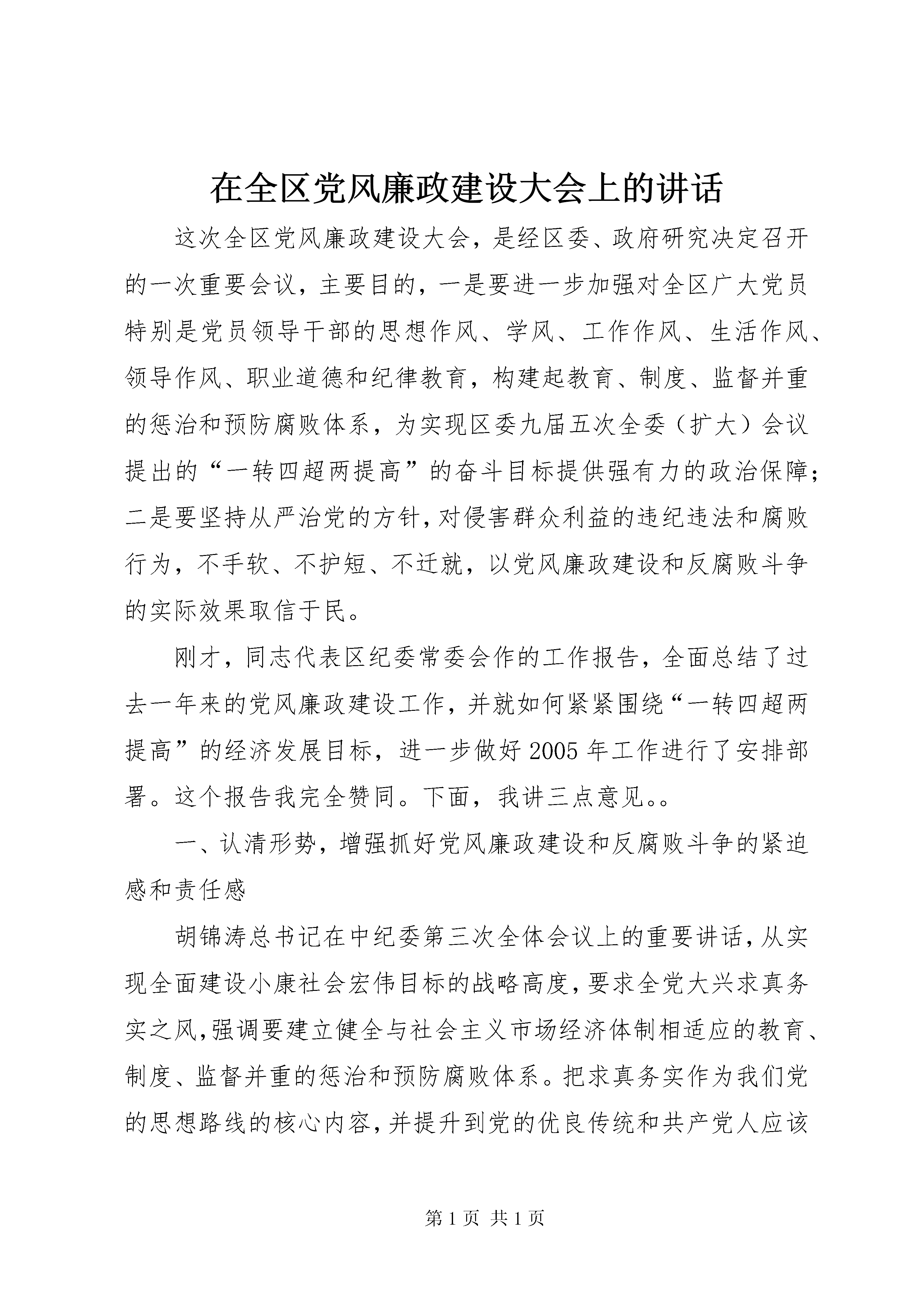 在全区党风廉政建设大会上的讲话

这次全区党风廉政建设大会，是经区委、政府研究决定召开的一次重要会议，主要目的，一是要进一步加强对全区广大党员特别是党员领导干部的思想作风、学风、工作作风、生活作风、领导作风、职业道德和纪律教育，构建起教育、制度、监督并重的惩治和预防腐败体系，为实现区委九届五次全委（扩大）会议提出的“一转四超两提高”的奋斗目标提供强有力的政治保障；二是要坚持从严治党的方针，对侵害群众利益的违纪违法和腐败行为，不手软、不护短、不迁就，以党风廉政建设和反腐败斗争的实际效果取信于民。

刚才，同志代表区纪委常委会作的工作报告，全面总结了过去一年来的党风廉政建设工作，并就如何紧紧围绕“一转四超两提高”的经济发展目标，进一步做好2005年工作进行了安排部署。这个报告我完全赞同。下面，我讲三点意见。。

一、认清形势，增强抓好党风廉政建设和反腐败斗争的紧迫感和责任感

胡锦涛总书记在中纪委第三次全体会议上的重要讲话，从实现全面建设小康社会宏伟目标的战略高度，要求全党大兴求真务实之风，强调要建立健全与社会主义市场经济体制相适应的教育、制度、监督并重的惩治和预防腐败体系。把求真务实作为我们党的思想路线的核心内容，并提升到党的优良传统和共产党人应该

第1页 共1页